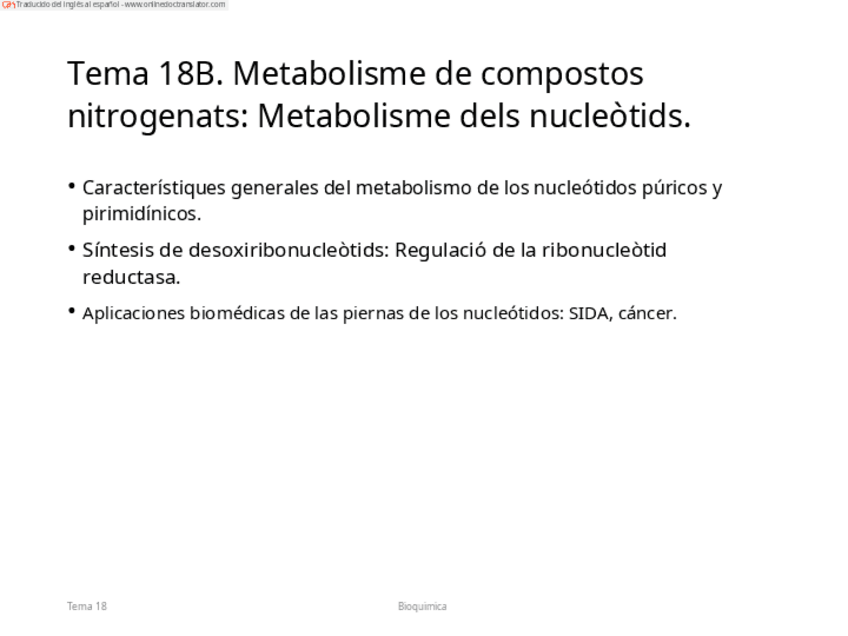 Traducido del inglés al español - www.onlinedoctranslator.com

Tema 18B. Metabolisme de compostos nitrogenats: Metabolisme dels nucleòtids.

• Característiques generales del metabolismo de los nucleótidos púricos y pirimidínicos.

• Síntesis de desoxiribonucleòtids: Regulació de la ribonucleòtid reductasa.

• Aplicaciones biomédicas de las piernas de los nucleótidos: SIDA, cáncer.

Tema 18

Bioquimica